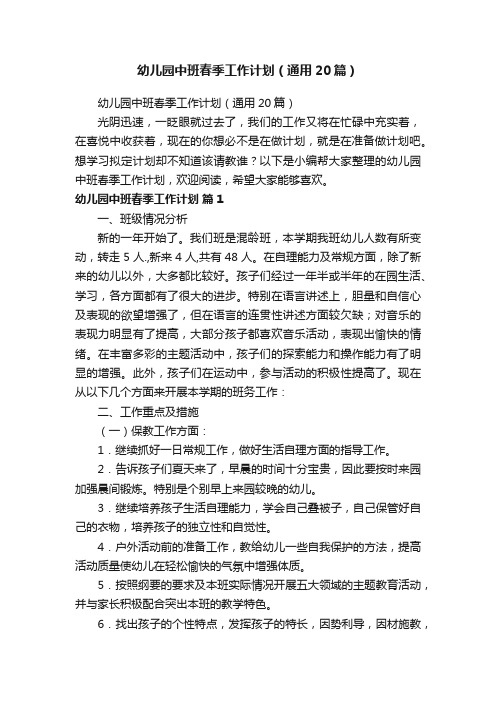 幼儿园中班春季工作计划（通用20篇）

幼儿园中班春季工作计划（通用20篇）

光阴迅速，一眨眼就过去了，我们的工作又将在忙碌中充实着，在喜悦中收获着，现在的你想必不是在做计划，就是在准备做计划吧。想学习拟定计划却不知道该请教谁？以下是小编帮大家整理的幼儿园中班春季工作计划，欢迎阅读，希望大家能够喜欢。

幼儿园中班春季工作计划 篇1

一、班级情况分析

新的一年开始了。我们班是混龄班，本学期我班幼儿人数有所变动，转走5人,新来4人,共有48人。在自理能力及常规方面，除了新来的幼儿以外，大多都比较好。孩子们经过一年半或半年的在园生活、学习，各方面都有了很大的进步。特别在语言讲述上，胆量和自信心及表现的欲望增强了，但在语言的连贯性讲述方面较欠缺；对音乐的表现力明显有了提高，大部分孩子都喜欢音乐活动，表现出愉快的情绪。在丰富多彩的主题活动中，孩子们的探索能力和操作能力有了明显的增强。此外，孩子们在运动中，参与活动的积极性提高了。现在从以下几个方面来开展本学期的班务工作：

二、工作重点及措施

（一）保教工作方面：

1．继续抓好一日常规工作，做好生活自理方面的指导工作。

2．告诉孩子们夏天来了，早晨的时间十分宝贵，因此要按时来园加强晨间锻炼。特别是个别早上来园较晚的幼儿。

3．继续培养孩子生活自理能力，学会自己叠被子，自己保管好自己的衣物，培养孩子的独立性和自觉性。

4．户外活动前的准备工作，教给幼儿一些自我保护的方法，提高活动质量使幼儿在轻松愉快的气氛中增强体质。

5．按照纲要的要求及本班实际情况开展五大领域的主题教育活动，并与家长积极配合突出本班的教学特色。

6．找出孩子的个性特点，发挥孩子的特长，因势利导，因材施教，